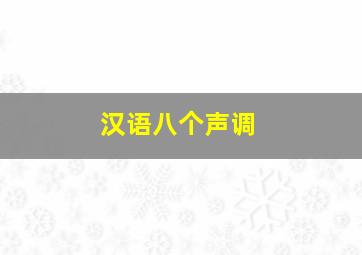 汉语八个声调